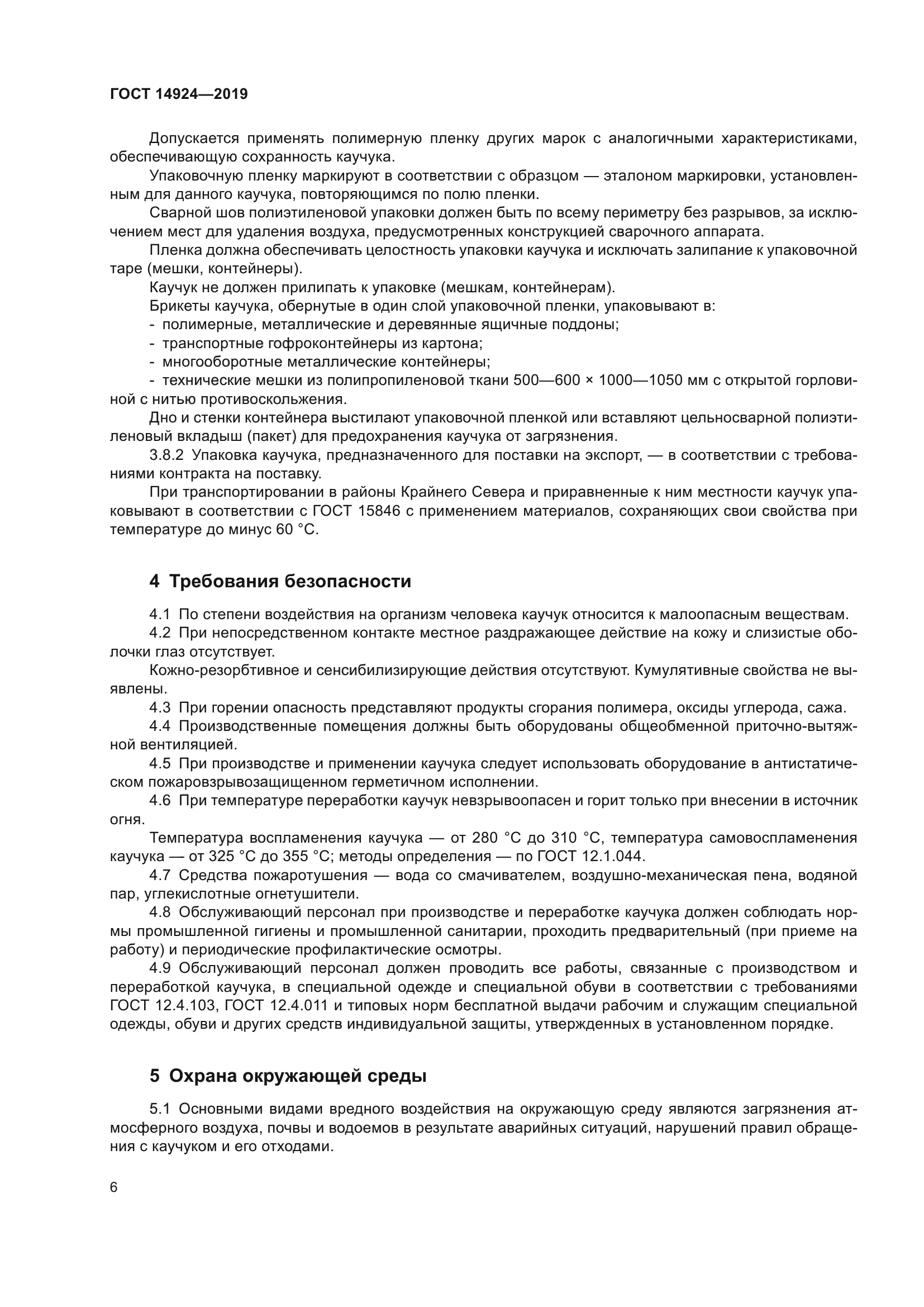 ГОСТ 14924—2019

Допускается применять полимерную пленку других марок с аналогичными характеристиками, обеспечивающую сохранность каучука.

Упаковочную пленку маркируют в соответствии с образцом — эталоном маркировки, установленным для данного каучука, повторяющимся по полю пленки.

Сварной шов полиэтиленовой упаковки должен быть по всему периметру без разрывов, за исключением мест для удаления воздуха, предусмотренных конструкцией сварочного аппарата.

Пленка должна обеспечивать целостность упаковки каучука и исключать залипание к упаковочной таре (мешки, контейнеры).

Каучук не должен прилипать к упаковке (мешкам, контейнерам).

Брикеты каучука, обернутые в один слой упаковочной пленки, упаковывают в:

- полимерные, металлические и деревянные ящичные поддоны;
- транспортные гофроконтейнеры из картона;
- многооборотные металлические контейнеры;
- технические мешки из полипропиленовой ткани 500—600 × 1000—1050 мм с открытой горловиной с нитью противоскольжения.

Дно и стенки контейнера выстилают упаковочной пленкой или вставляют цельносварной полиэтиленовый вкладыш (пакет) для предохранения каучука от загрязнения.

3.8.2 Упаковка каучука, предназначенного для поставки на экспорт, — в соответствии с требованиями контракта на поставку.

При транспортировании в районы Крайнего Севера и приравненные к ним местности каучук упаковывают в соответствии с ГОСТ 15846 с применением материалов, сохраняющих свои свойства при температуре до минус 60 °С.

4 Требования безопасности

4.1 По степени воздействия на организм человека каучук относится к малоопасным веществам.

4.2 При непосредственном контакте местное раздражающее действие на кожу и слизистые оболочки глаз отсутствует.

Кожно-резорбтивное и сенсибилизирующие действия отсутствуют. Кумулятивные свойства не выявлены.

4.3 При горении опасность представляют продукты сгорания полимера, оксиды углерода, сажа.

4.4 Производственные помещения должны быть оборудованы общеобменной приточно-вытяжной вентиляцией.

4.5 При производстве и применении каучука следует использовать оборудование в антистатическом пожаровзрывозащищенном герметичном исполнении.

4.6 При температуре переработки каучук невзрывоопасен и горит только при внесении в источник огня.

Температура воспламенения каучука — от 280 °С до 310 °С, температура самовоспламенения каучука — от 325 °С до 355 °С; методы определения — по ГОСТ 12.1.044.

4.7 Средства пожаротушения — вода со смачивателем, воздушно-механическая пена, водяной пар, углекислотные огнетушители.

4.8 Обслуживающий персонал при производстве и переработке каучука должен соблюдать нормы промышленной гигиены и промышленной санитарии, проходить предварительный (при приеме на работу) и периодические профилактические осмотры.

4.9 Обслуживающий персонал должен проводить все работы, связанные с производством и переработкой каучука, в специальной одежде и специальной обуви в соответствии с требованиями ГОСТ 12.4.103, ГОСТ 12.4.011 и типовых норм бесплатной выдачи рабочим и служащим специальной одежды, обуви и других средств индивидуальной защиты, утвержденных в установленном порядке.

5 Охрана окружающей среды

5.1 Основными видами вредного воздействия на окружающую среду являются загрязнения атмосферного воздуха, почвы и водоемов в результате аварийных ситуаций, нарушений правил обращения с каучуком и его отходами.

6